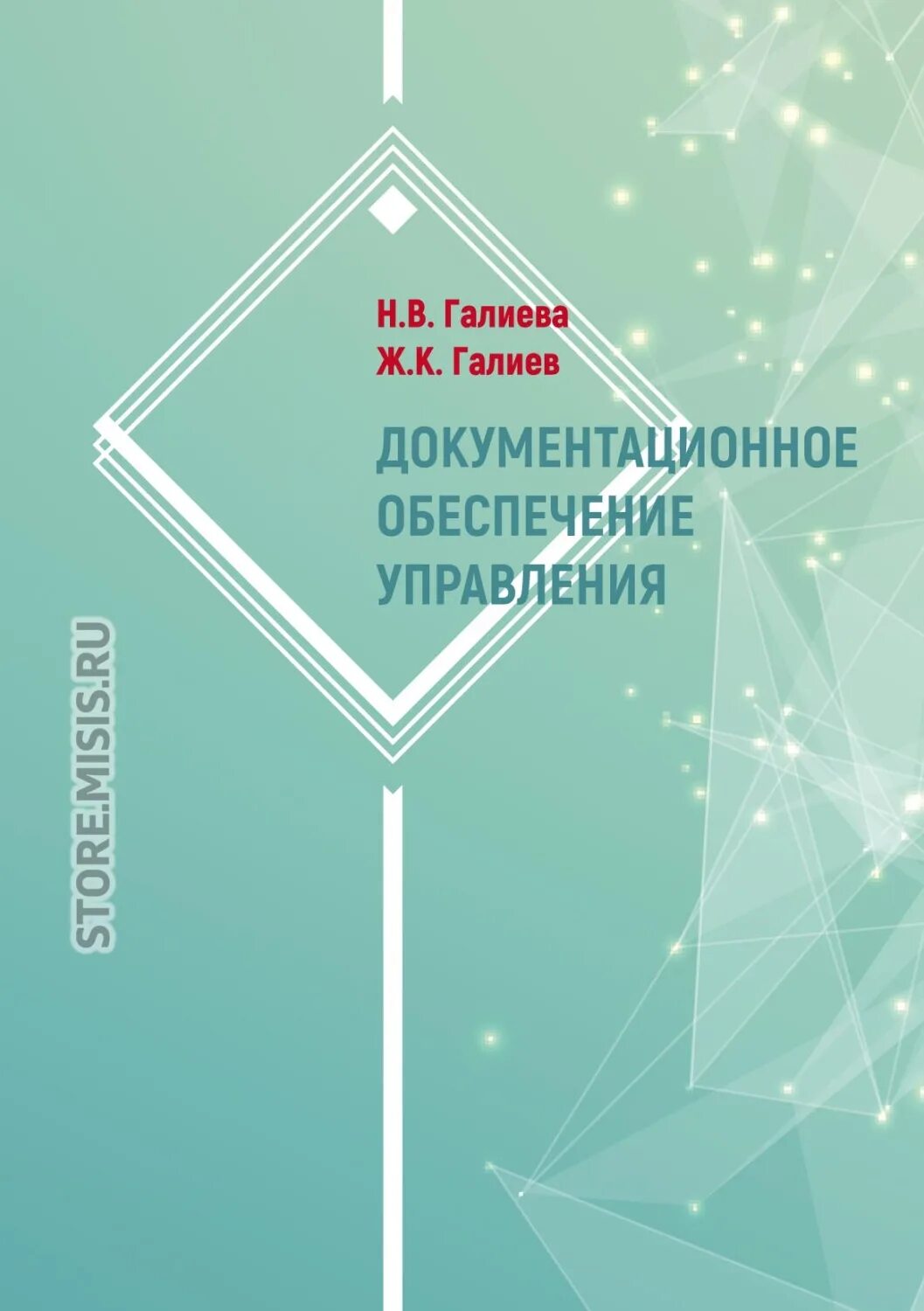 Н.В. Галиева
Ж.К. Галиев

ДОКУМЕНТАЦИОННОЕ ОБЕСПЕЧЕНИЕ УПРАВЛЕНИЯ

STORE.MISIS.RU